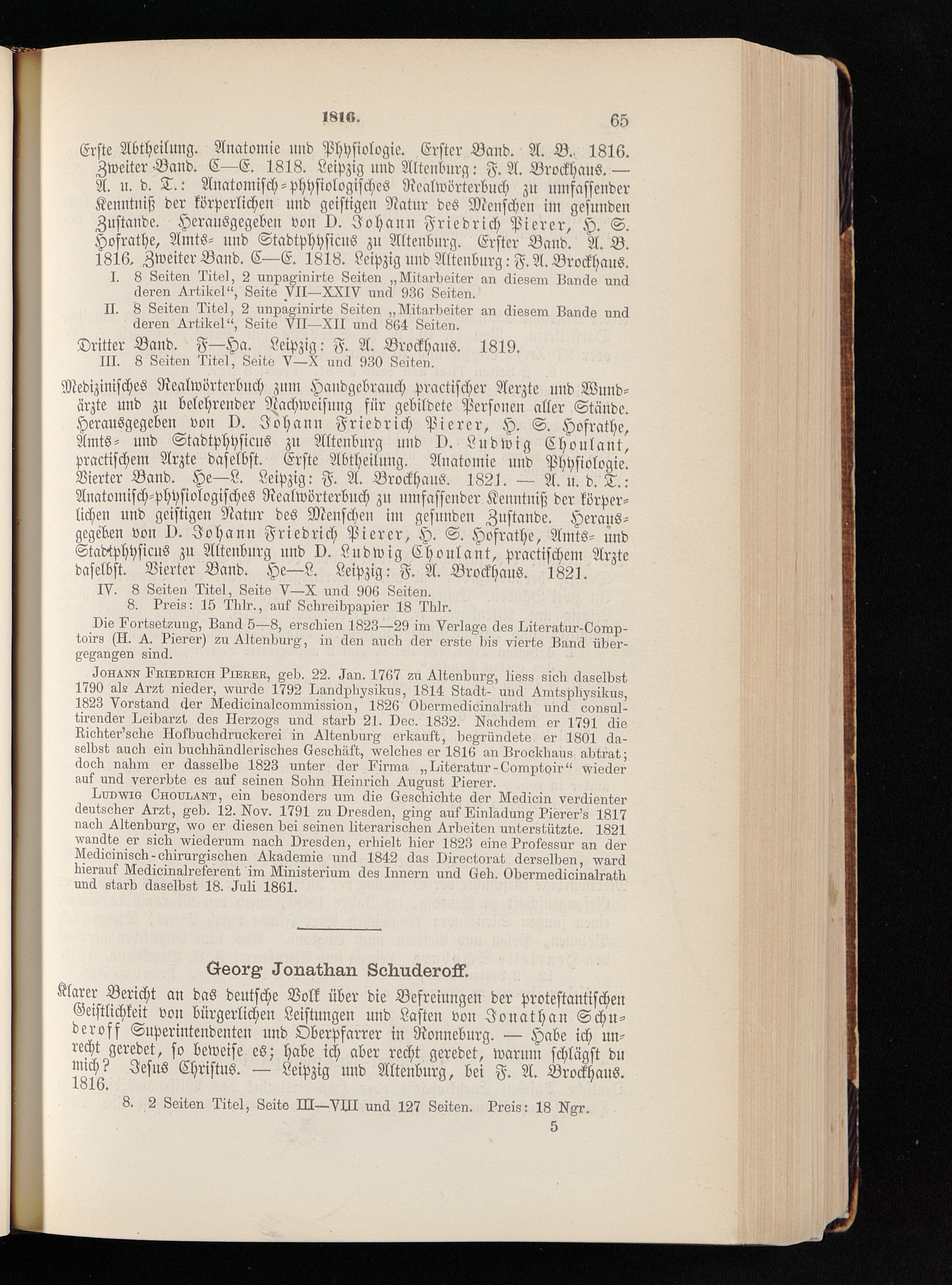 1816. 65

Erste Abtheilung. Anatomie und Physiologie. Erster Band. A. B. 1816. Zweiter Band. C—E. 1818. Leipzig und Altenburg: F. A. Brockhaus. — A. u. d. T.: Anatomisch-physiologisches Realwörterbuch zu umfassender Kenntniß der körperlichen und geistigen Natur des Menschen im gesunden Zustande. Herausgegeben von D. Johann Friedrich Pierer, H. S. Hofrathe, Amts- und Stadtphysicus zu Altenburg. Erster Band. A. B. 1816. Zweiter Band. C—E. 1818. Leipzig und Altenburg: F. A. Brockhaus.

I. 8 Seiten Titel, 2 unpaginirte Seiten „Mitarbeiter an diesem Bande und deren Artikel“, Seite VII—XXIV und 936 Seiten.

II. 8 Seiten Titel, 2 unpaginirte Seiten „Mitarbeiter an diesem Bande und deren Artikel“, Seite VII—XII und 864 Seiten.

Dritter Band. F—Ha. Leipzig: F. A. Brockhaus. 1819.

III. 8 Seiten Titel, Seite V—X und 930 Seiten.

Medizinisches Realwörterbuch zum Handgebrauch practischer Aerzte und Wundärzte und zu belehrender Nachweisung für gebildete Personen aller Stände. Herausgegeben von D. Johann Friedrich Pierer, H. S. Hofrathe, Amts- und Stadtphysicus zu Altenburg und D. Ludwig Choulant, practischem Arzte daselbst. Erste Abtheilung. Anatomie und Physiologie. Vierter Band. He—L. Leipzig: F. A. Brockhaus. 1821. — A. u. d. T.: Anatomisch-physiologisches Realwörterbuch zu umfassender Kenntniß der körperlichen und geistigen Natur des Menschen im gesunden Zustande. Herausgegeben von D. Johann Friedrich Pierer, H. S. Hofrathe, Amts- und Stadtphysicus zu Altenburg und D. Ludwig Choulant, practischem Arzte daselbst. Vierter Band. He—L. Leipzig: F. A. Brockhaus. 1821.

IV. 8 Seiten Titel, Seite V—X und 906 Seiten.

8. Preis: 15 Thlr., auf Schreibpapier 18 Thlr.

Die Fortsetzung, Band 5—8, erschien 1823—29 im Verlage des Literatur-Comptoirs (H. A. Pierer) zu Altenburg, in den auch der erste bis vierte Band übergegangen sind.

Johann Friedrich Pierer, geb. 22. Jan. 1767 zu Altenburg, liess sich daselbst 1790 als Arzt nieder, wurde 1792 Landphysikus, 1814 Stadt- und Amtsphysikus, 1823 Vorstand der Medicinalcommission, 1826 Obermedicinalrath und consultirender Leibarzt des Herzogs und starb 21. Dec. 1832. Nachdem er 1791 die Richter'sche Hofbuchdruckerei in Altenburg erkauft, begründete er 1801 daselbst auch ein buchhändlerisches Geschäft, welches er 1816 an Brockhaus abtrat; doch nahm er dasselbe 1823 unter der Firma „Literatur-Comptoir“ wieder auf und vererbte es auf seinen Sohn Heinrich August Pierer.

Ludwig Choulant, ein besonders um die Geschichte der Medicin verdienter deutscher Arzt, geb. 12. Nov. 1791 zu Dresden, ging auf Einladung Pierer's 1817 nach Altenburg, wo er diesen bei seinen literarischen Arbeiten unterstützte. 1821 wandte er sich wiederum nach Dresden, erhielt hier 1823 eine Professur an der Medicinisch-chirurgischen Akademie und 1842 das Directorat derselben, ward hierauf Medicinalreferent im Ministerium des Innern und Geh. Obermedicinalrath und starb daselbst 18. Juli 1861.

Georg Jonathan Schuderoff.

Klarer Bericht an das deutsche Volk über die Befreiungen der protestantischen Geistlichkeit von bürgerlichen Leistungen und Lasten von Jonathan Schuderoff Superintendenten und Oberpfarrer in Ronneburg. — Habe ich unrecht geredet, so beweise es; habe ich aber recht geredet, warum schlägst du mich? Jesus Christus. — Leipzig und Altenburg, bei F. A. Brockhaus. 1816.

8. 2 Seiten Titel, Seite III—VIII und 127 Seiten. Preis: 18 Ngr.

5